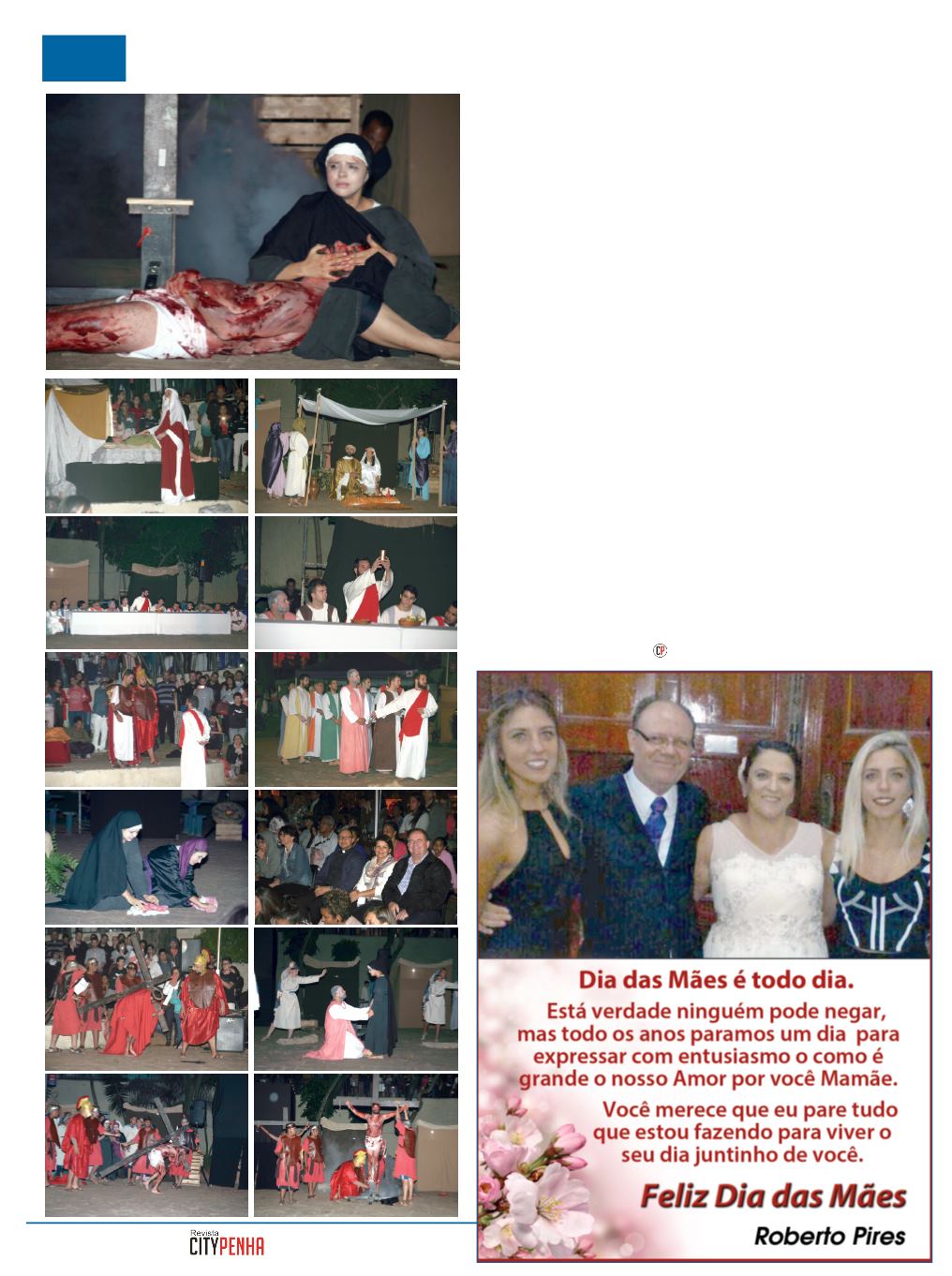 CP

Dia das Mães é todo dia.

Está verdade ninguém pode negar, mas todo os anos paramos um dia para expressar com entusiasmo o como é grande o nosso Amor por você Mamãe.

Você merece que eu pare tudo que estou fazendo para viver o seu dia juntinho de você.

Feliz Dia das Mães

Roberto Pires

Revista CITYPENHA